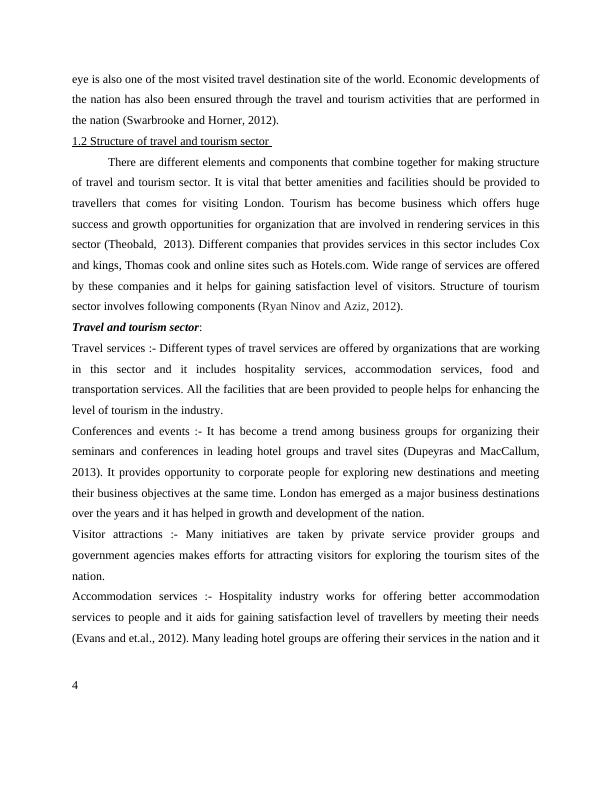 eye is also one of the most visited travel destination site of the world. Economic developments of the nation has also been ensured through the travel and tourism activities that are performed in the nation (Swarbrooke and Horner, 2012).

1.2 Structure of travel and tourism sector

There are different elements and components that combine together for making structure of travel and tourism sector. It is vital that better amenities and facilities should be provided to travellers that comes for visiting London. Tourism has become business which offers huge success and growth opportunities for organization that are involved in rendering services in this sector (Theobald, 2013). Different companies that provides services in this sector includes Cox and kings, Thomas cook and online sites such as Hotels.com. Wide range of services are offered by these companies and it helps for gaining satisfaction level of visitors. Structure of tourism sector involves following components (Ryan Ninov and Aziz, 2012).

Travel and tourism sector:

Travel services :- Different types of travel services are offered by organizations that are working in this sector and it includes hospitality services, accommodation services, food and transportation services. All the facilities that are been provided to people helps for enhancing the level of tourism in the industry.

Conferences and events :- It has become a trend among business groups for organizing their seminars and conferences in leading hotel groups and travel sites (Dupeyras and MacCallum, 2013). It provides opportunity to corporate people for exploring new destinations and meeting their business objectives at the same time. London has emerged as a major business destinations over the years and it has helped in growth and development of the nation.

Visitor attractions :- Many initiatives are taken by private service provider groups and government agencies makes efforts for attracting visitors for exploring the tourism sites of the nation.

Accommodation services :- Hospitality industry works for offering better accommodation services to people and it aids for gaining satisfaction level of travellers by meeting their needs (Evans and et.al., 2012). Many leading hotel groups are offering their services in the nation and it

4